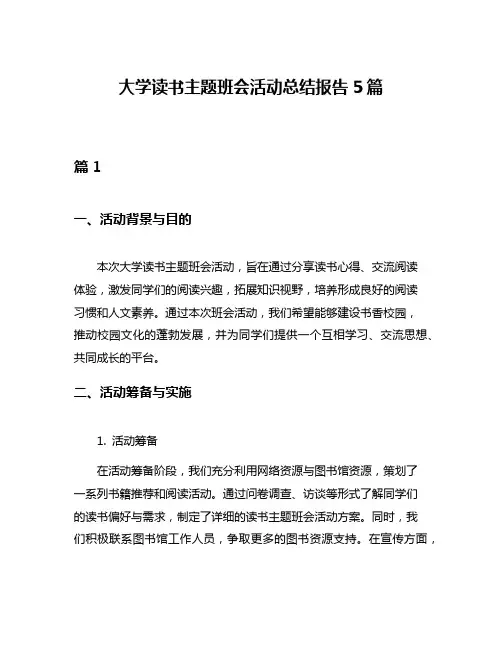 大学读书主题班会活动总结报告 5 篇

篇 1

一、活动背景与目的

本次大学读书主题班会活动，旨在通过分享读书心得、交流阅读体验，激发同学们的阅读兴趣，拓展知识视野，培养形成良好的阅读习惯和人文素养。通过本次班会活动，我们希望能够建设书香校园，推动校园文化的蓬勃发展，并为同学们提供一个互相学习、交流思想、共同成长的平台。

二、活动筹备与实施

1. 活动筹备

在活动筹备阶段，我们充分利用网络资源与图书馆资源，策划了一系列书籍推荐和阅读活动。通过问卷调查、访谈等形式了解同学们的读书偏好与需求，制定了详细的读书主题班会活动方案。同时，我们积极联系图书馆工作人员，争取更多的图书资源支持。在宣传方面，